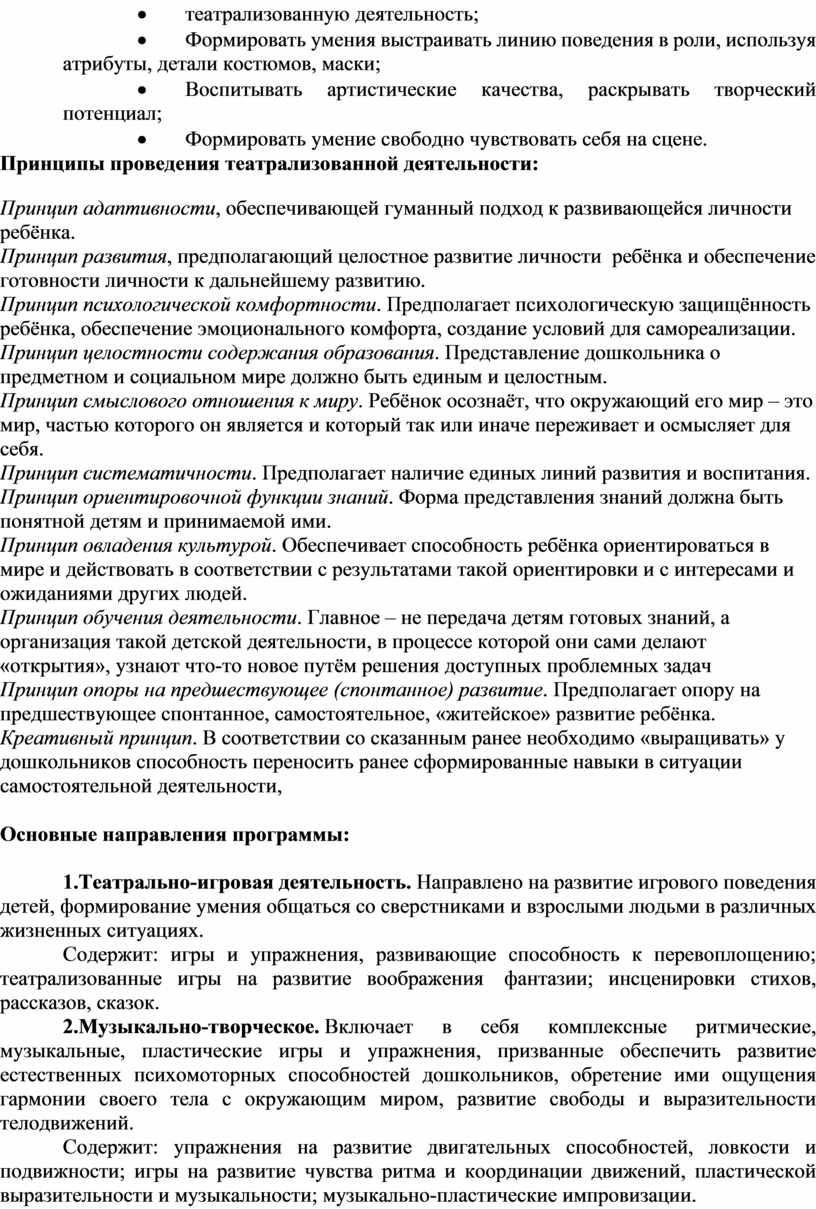 • театрализованную деятельность;

• Формировать умения выстраивать линию поведения в роли, используя атрибуты, детали костюмов, маски;

• Воспитывать артистические качества, раскрывать творческий потенциал;

• Формировать умение свободно чувствовать себя на сцене.

Принципы проведения театрализованной деятельности:

Принцип адаптивности, обеспечивающей гуманный подход к развивающейся личности ребёнка.
Принцип развития, предполагающий целостное развитие личности ребёнка и обеспечение готовности личности к дальнейшему развитию.
Принцип психологической комфортности. Предполагает психологическую защищённость ребёнка, обеспечение эмоционального комфорта, создание условий для самореализации.
Принцип целостности содержания образования. Представление дошкольника о предметном и социальном мире должно быть единым и целостным.
Принцип смыслового отношения к миру. Ребёнок осознаёт, что окружающий его мир – это мир, частью которого он является и который так или иначе переживает и осмысляет для себя.
Принцип систематичности. Предполагает наличие единых линий развития и воспитания.
Принцип ориентировочной функции знаний. Форма представления знаний должна быть понятной детям и принимаемой ими.
Принцип овладения культурой. Обеспечивает способность ребёнка ориентироваться в мире и действовать в соответствии с результатами такой ориентировки и с интересами и ожиданиями других людей.
Принцип обучения деятельности. Главное – не передача детям готовых знаний, а организация такой детской деятельности, в процессе которой они сами делают «открытия», узнают что-то новое путём решения доступных проблемных задач
Принцип опоры на предшествующее (спонтанное) развитие. Предполагает опору на предшествующее спонтанное, самостоятельное, «житейское» развитие ребёнка.
Креативный принцип. В соответствии со сказанным ранее необходимо «выращивать» у дошкольников способность переносить ранее сформированные навыки в ситуации самостоятельной деятельности,

Основные направления программы:

1.Театрально-игровая деятельность. Направлено на развитие игрового поведения детей, формирование умения общаться со сверстниками и взрослыми людьми в различных жизненных ситуациях.

Содержит: игры и упражнения, развивающие способность к перевоплощению; театрализованные игры на развитие воображения фантазии; инсценировки стихов, рассказов, сказок.

2.Музыкально-творческое. Включает в себя комплексные ритмические, музыкальные, пластические игры и упражнения, призванные обеспечить развитие естественных психомоторных способностей дошкольников, обретение ими ощущения гармонии своего тела с окружающим миром, развитие свободы и выразительности телодвижений.

Содержит: упражнения на развитие двигательных способностей, ловкости и подвижности; игры на развитие чувства ритма и координации движений, пластической выразительности и музыкальности; музыкально-пластические импровизации.